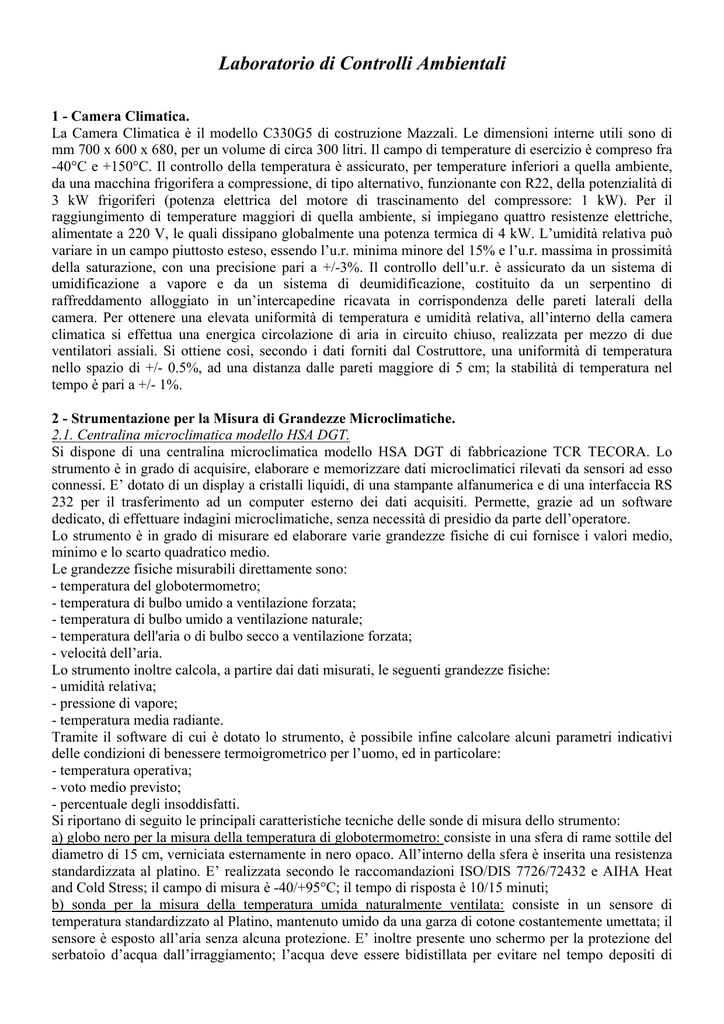 Laboratorio di Controlli Ambientali

1 - Camera Climatica.
La Camera Climatica è il modello C330G5 di costruzione Mazzali. Le dimensioni interne utili sono di mm 700 x 600 x 680, per un volume di circa 300 litri. Il campo di temperature di esercizio è compreso fra -40°C e +150°C. Il controllo della temperatura è assicurato, per temperature inferiori a quella ambiente, da una macchina frigorifera a compressione, di tipo alternativo, funzionante con R22, della potenzialità di 3 kW frigoriferi (potenza elettrica del motore di trascinamento del compressore: 1 kW). Per il raggiungimento di temperature maggiori di quella ambiente, si impiegano quattro resistenze elettriche, alimentate a 220 V, le quali dissipano globalmente una potenza termica di 4 kW. L'umidità relativa può variare in un campo piuttosto esteso, essendo l'u.r. minima minore del 15% e l'u.r. massima in prossimità della saturazione, con una precisione pari a +/-3%. Il controllo dell'u.r. è assicurato da un sistema di umidificazione a vapore e da un sistema di deumidificazione, costituito da un serpentino di raffreddamento alloggiato in un'intercapedine ricavata in corrispondenza delle pareti laterali della camera. Per ottenere una elevata uniformità di temperatura e umidità relativa, all'interno della camera climatica si effettua una energica circolazione di aria in circuito chiuso, realizzata per mezzo di due ventilatori assiali. Si ottiene così, secondo i dati forniti dal Costruttore, una uniformità di temperatura nello spazio di +/- 0.5%, ad una distanza dalle pareti maggiore di 5 cm; la stabilità di temperatura nel tempo è pari a +/- 1%.

2 - Strumentazione per la Misura di Grandezze Microclimatiche.
2.1. Centralina microclimatica modello HSA DGT.
Si dispone di una centralina microclimatica modello HSA DGT di fabbricazione TCR TECORA. Lo strumento è in grado di acquisire, elaborare e memorizzare dati microclimatici rilevati da sensori ad esso connessi. E' dotato di un display a cristalli liquidi, di una stampante alfanumerica e di una interfaccia RS 232 per il trasferimento ad un computer esterno dei dati acquisiti. Permette, grazie ad un software dedicato, di effettuare indagini microclimatiche, senza necessità di presidio da parte dell'operatore.
Lo strumento è in grado di misurare ed elaborare varie grandezze fisiche di cui fornisce i valori medio, minimo e lo scarto quadratico medio.
Le grandezze fisiche misurabili direttamente sono:
- temperatura del globotermometro;
- temperatura di bulbo umido a ventilazione forzata;
- temperatura di bulbo umido a ventilazione naturale;
- temperatura dell'aria o di bulbo secco a ventilazione forzata;
- velocità dell'aria.
Lo strumento inoltre calcola, a partire dai dati misurati, le seguenti grandezze fisiche:
- umidità relativa;
- pressione di vapore;
- temperatura media radiante.
Tramite il software di cui è dotato lo strumento, è possibile infine calcolare alcuni parametri indicativi delle condizioni di benessere termoigrometrico per l'uomo, ed in particolare:
- temperatura operativa;
- voto medio previsto;
- percentuale degli insoddisfatti.
Si riportano di seguito le principali caratteristiche tecniche delle sonde di misura dello strumento:
a) globo nero per la misura della temperatura di globotermometro: consiste in una sfera di rame sottile del diametro di 15 cm, verniciata esternamente in nero opaco. All'interno della sfera è inserita una resistenza standardizzata al platino. E' realizzata secondo le raccomandazioni ISO/DIS 7726/72432 e AIHA Heat and Cold Stress; il campo di misura è -40/+95°C; il tempo di risposta è 10/15 minuti;
b) sonda per la misura della temperatura umida naturalmente ventilata: consiste in un sensore di temperatura standardizzato al Platino, mantenuto umido da una garza di cotone costantemente umettata; il sensore è esposto all'aria senza alcuna protezione. E' inoltre presente uno schermo per la protezione del serbatoio d'acqua dall'irraggiamento; l'acqua deve essere bidistillata per evitare nel tempo depositi di